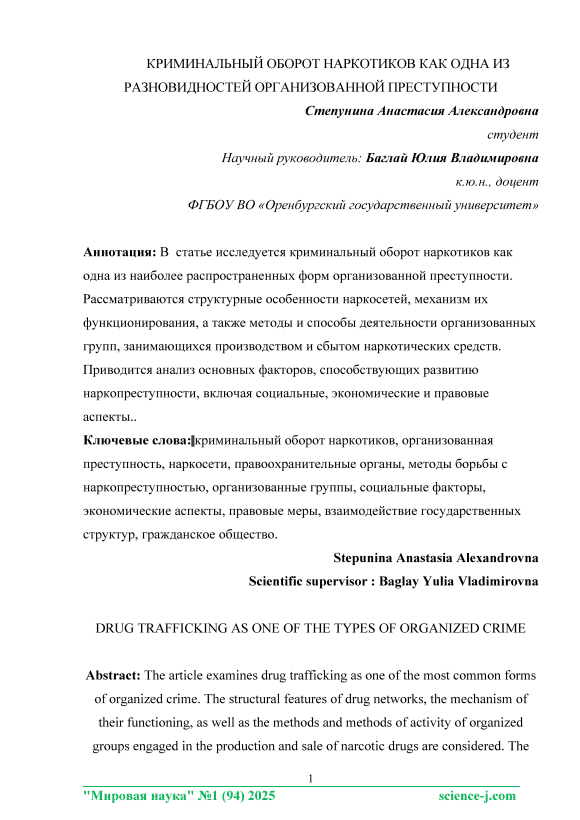 КРИМИНАЛЬНЫЙ ОБОРОТ НАРКОТИКОВ КАК ОДНА ИЗ РАЗНОВИДНОСТЕЙ ОРГАНИЗОВАННОЙ ПРЕСТУПНОСТИ

Степунина Анастасия Александровна
студент
Научный руководитель: Баглай Юлия Владимировна
к.ю.н., доцент
ФГБОУ ВО «Оренбургский государственный университет»

Аннотация: В статье исследуется криминальный оборот наркотиков как одна из наиболее распространенных форм организованной преступности. Рассматриваются структурные особенности наркосетей, механизм их функционирования, а также методы и способы деятельности организованных групп, занимающихся производством и сбытом наркотических средств. Приводится анализ основных факторов, способствующих развитию наркопреступности, включая социальные, экономические и правовые аспекты..

Ключевые слова: криминальный оборот наркотиков, организованная преступность, наркосети, правоохранительные органы, методы борьбы с наркопреступностью, организованные группы, социальные факторы, экономические аспекты, правовые меры, взаимодействие государственных структур, гражданское общество.

Stepunina Anastasia Alexandrovna
Scientific supervisor : Baglay Yulia Vladimirovna

DRUG TRAFFICKING AS ONE OF THE TYPES OF ORGANIZED CRIME

Abstract: The article examines drug trafficking as one of the most common forms of organized crime. The structural features of drug networks, the mechanism of their functioning, as well as the methods and methods of activity of organized groups engaged in the production and sale of narcotic drugs are considered. The

1

"Мировая наука" №1 (94) 2025 science-j.com